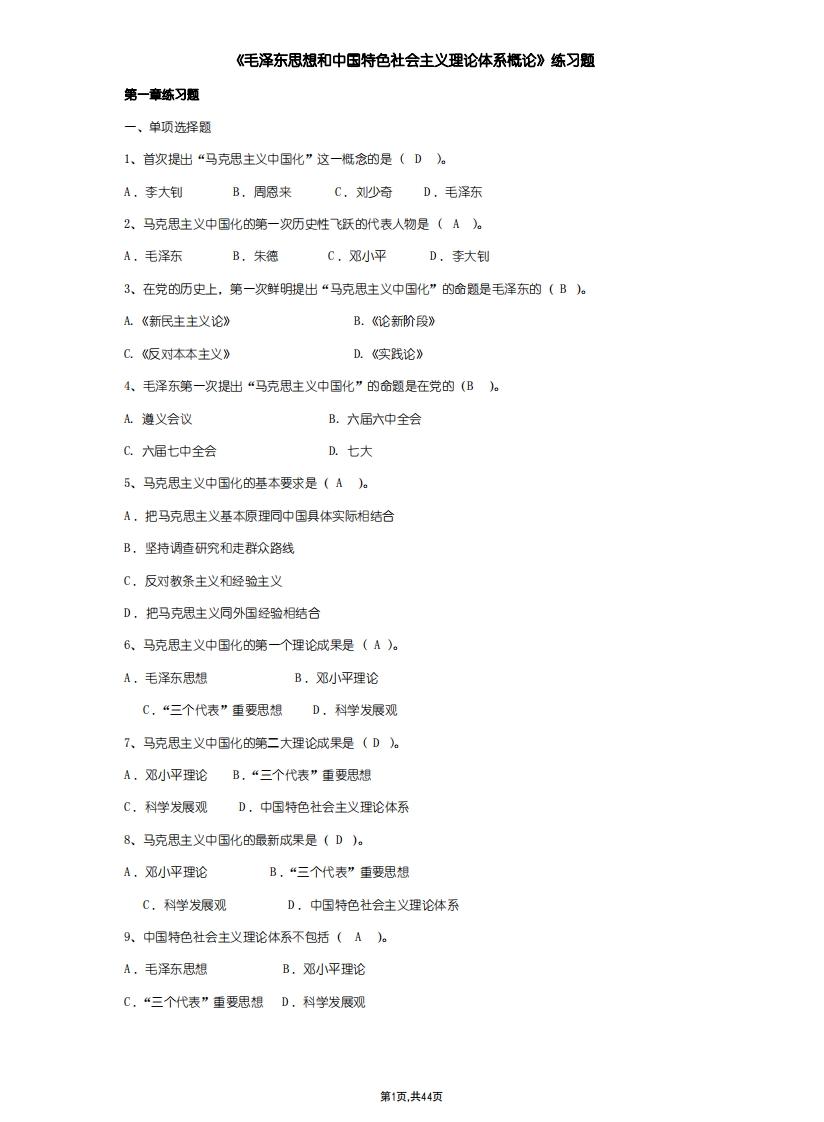 《毛泽东思想和中国特色社会主义理论体系概论》练习题

第一章练习题

一、单项选择题

1、首次提出“马克思主义中国化”这一概念的是（ D ）。

A．李大钊　　B．周恩来　　C．刘少奇　　D．毛泽东

2、马克思主义中国化的第一次历史性飞跃的代表人物是（ A ）。

A．毛泽东　　B．朱德　　C．邓小平　　D．李大钊

3、在党的历史上，第一次鲜明提出“马克思主义中国化”的命题是毛泽东的（ B ）。

A.《新民主主义论》　　B.《论新阶段》

C.《反对本本主义》　　D.《实践论》

4、毛泽东第一次提出“马克思主义中国化”的命题是在党的（B ）。

A. 遵义会议　　B. 六届六中全会

C. 六届七中全会　　D. 七大

5、马克思主义中国化的基本要求是（ A ）。

A．把马克思主义基本原理同中国具体实际相结合

B．坚持调查研究和走群众路线

C．反对教条主义和经验主义

D．把马克思主义同外国经验相结合

6、马克思主义中国化的第一个理论成果是（ A ）。

A．毛泽东思想　　B．邓小平理论

C．“三个代表”重要思想　　D．科学发展观

7、马克思主义中国化的第二大理论成果是（ D ）。

A．邓小平理论　　B．“三个代表”重要思想

C．科学发展观　　D．中国特色社会主义理论体系

8、马克思主义中国化的最新成果是（ D ）。

A．邓小平理论　　B．“三个代表”重要思想

C．科学发展观　　D．中国特色社会主义理论体系

9、中国特色社会主义理论体系不包括（ A ）。

A．毛泽东思想　　B．邓小平理论

C．“三个代表”重要思想　　D．科学发展观

第1页,共44页